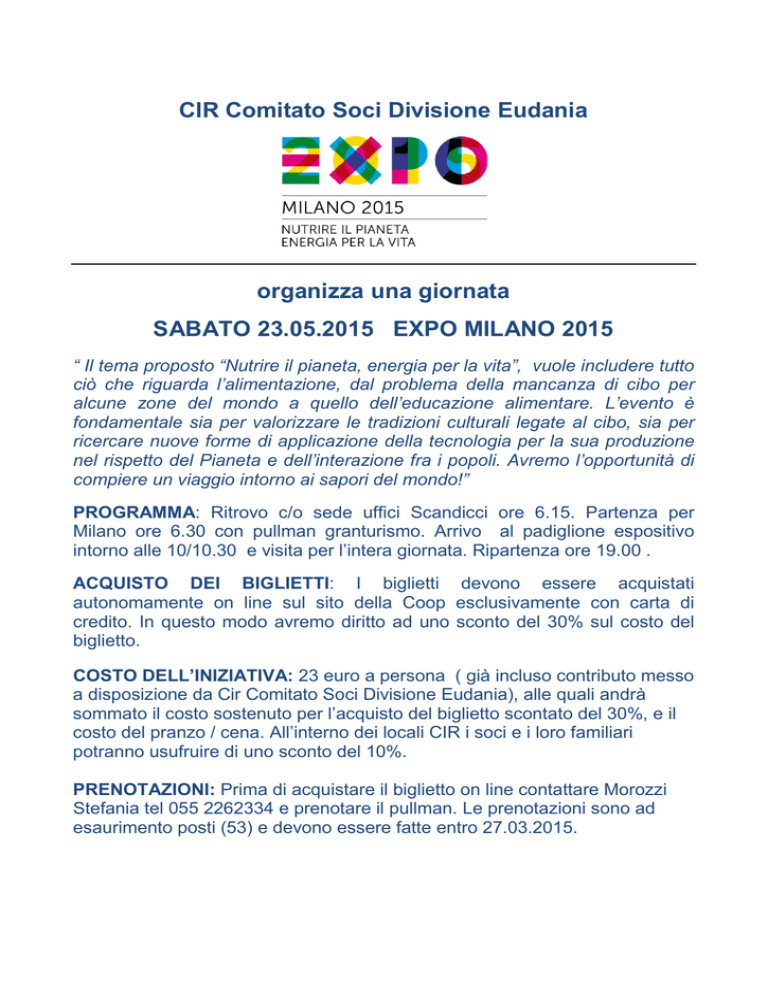 CIR Comitato Soci Divisione Eudania

EXPO

MILANO 2015

NUTRIRE IL PIANETA
ENERGIA PER LA VITA

organizza una giornata

SABATO 23.05.2015 EXPO MILANO 2015

“ Il tema proposto “Nutrire il pianeta, energia per la vita”, vuole includere tutto ciò che riguarda l’alimentazione, dal problema della mancanza di cibo per alcune zone del mondo a quello dell’educazione alimentare. L’evento è fondamentale sia per valorizzare le tradizioni culturali legate al cibo, sia per ricercare nuove forme di applicazione della tecnologia per la sua produzione nel rispetto del Pianeta e dell’interazione fra i popoli. Avremo l’opportunità di compiere un viaggio intorno ai sapori del mondo!”

PROGRAMMA: Ritrovo c/o sede uffici Scandicci ore 6.15. Partenza per Milano ore 6.30 con pullman granturismo. Arrivo al padiglione espositivo intorno alle 10/10.30 e visita per l’intera giornata. Ripartenza ore 19.00 .

ACQUISTO DEI BIGLIETTI: I biglietti devono essere acquistati autonomamente on line sul sito della Coop esclusivamente con carta di credito. In questo modo avremo diritto ad uno sconto del 30% sul costo del biglietto.

COSTO DELL’INIZIATIVA: 23 euro a persona ( già incluso contributo messo a disposizione da Cir Comitato Soci Divisione Eudania), alle quali andrà sommato il costo sostenuto per l’acquisto del biglietto scontato del 30%, e il costo del pranzo / cena. All’interno dei locali CIR i soci e i loro familiari potranno usufruire di uno sconto del 10%.

PRENOTAZIONI: Prima di acquistare il biglietto on line contattare Morozzi Stefania tel 055 2262334 e prenotare il pullman. Le prenotazioni sono ad esaurimento posti (53) e devono essere fatte entro 27.03.2015.